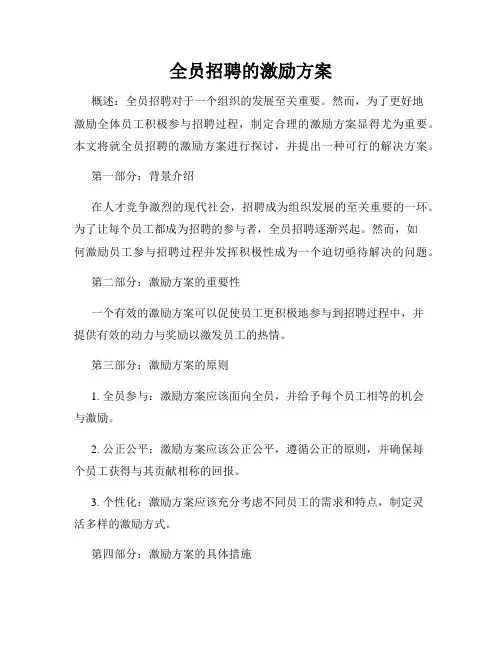 全员招聘的激励方案

概述：全员招聘对于一个组织的发展至关重要。然而，为了更好地激励全体员工积极参与招聘过程，制定合理的激励方案显得尤为重要。本文将就全员招聘的激励方案进行探讨，并提出一种可行的解决方案。

第一部分：背景介绍

在人才竞争激烈的现代社会，招聘成为组织发展的至关重要的一环。为了让每个员工都成为招聘的参与者，全员招聘逐渐兴起。然而，如何激励员工参与招聘过程并发挥积极性成为一个迫切亟待解决的问题。

第二部分：激励方案的重要性

一个有效的激励方案可以促使员工更积极地参与到招聘过程中，并提供有效的动力与奖励以激发员工的热情。

第三部分：激励方案的原则

1. 全员参与：激励方案应该面向全员，并给予每个员工相等的机会与激励。

2. 公正公平：激励方案应该公正公平，遵循公正的原则，并确保每个员工获得与其贡献相称的回报。

3. 个性化：激励方案应该充分考虑不同员工的需求和特点，制定灵活多样的激励方式。

第四部分：激励方案的具体措施